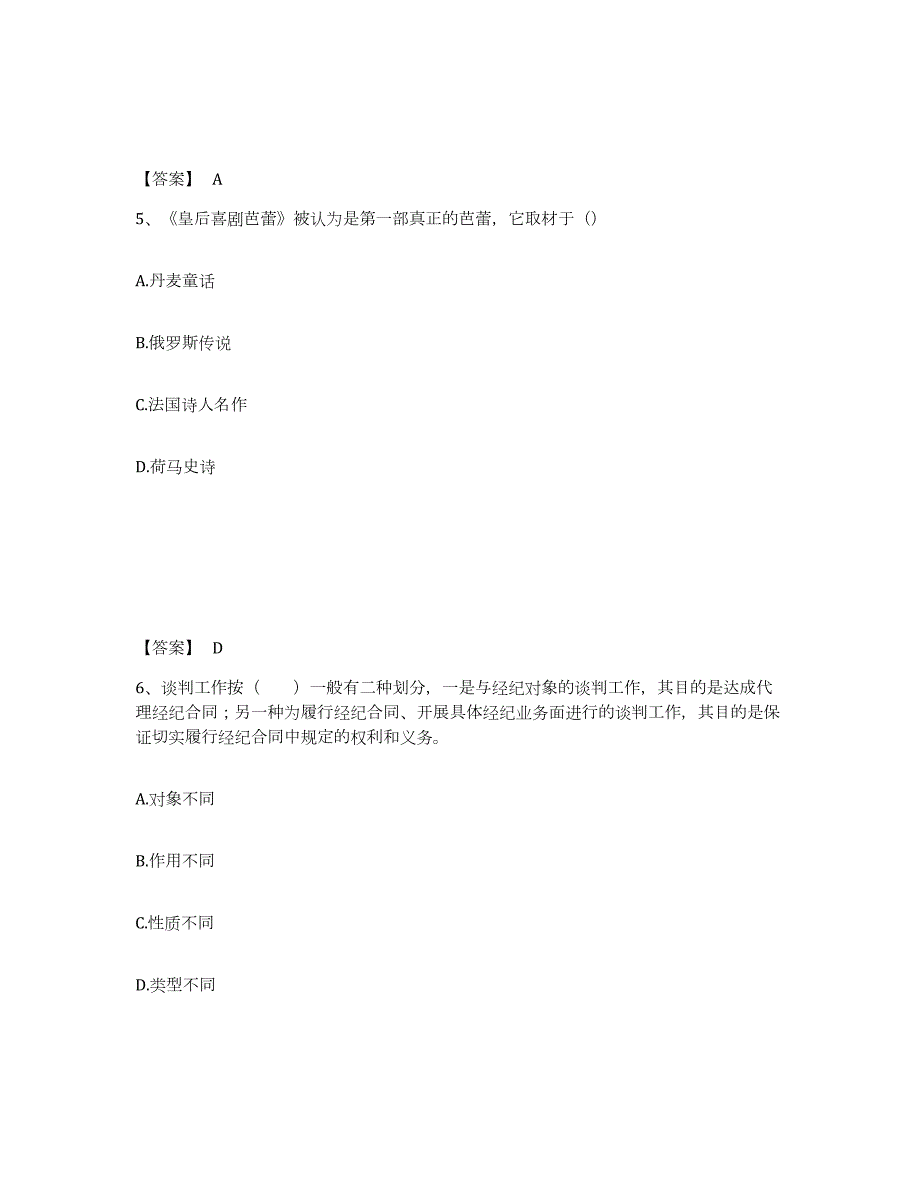 【答案】 A

5、《皇后喜剧芭蕾》被认为是第一部真正的芭蕾，它取材于（）

A.丹麦童话

B.俄罗斯传说

C.法国诗人名作

D.荷马史诗

【答案】 D

6、谈判工作按（　　）一般有二种划分，一是与经纪对象的谈判工作，其目的是达成代理经纪合同；另一种为履行经纪合同、开展具体经纪业务面进行的谈判工作，其目的是保证切实履行经纪合同中规定的权利和义务。

A.对象不同

B.作用不同

C.性质不同

D.类型不同